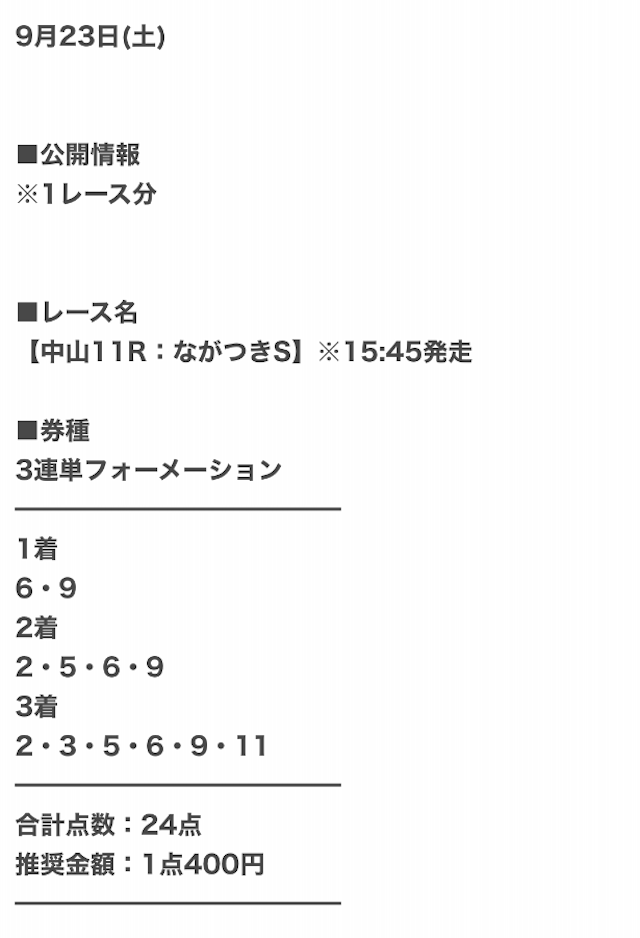 9月23日(土)

■公開情報
※1レース分

■レース名
【中山11R：ながつきS】※15:45発走

■券種
3連単フォーメーション

1着
6・9
2着
2・5・6・9
3着
2・3・5・6・9・11

合計点数：24点
推奨金額：1点400円